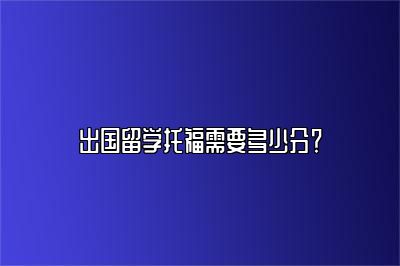 出国留学托福需要多少分？